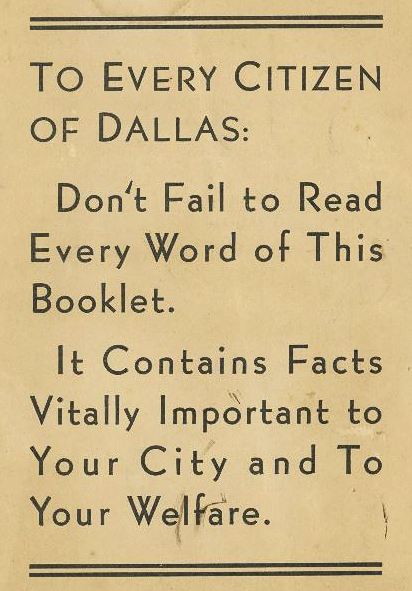 TO EVERY CITIZEN OF DALLAS:

Don't Fail to Read Every Word of This Booklet.

It Contains Facts Vitally Important to Your City and To Your Welfare.